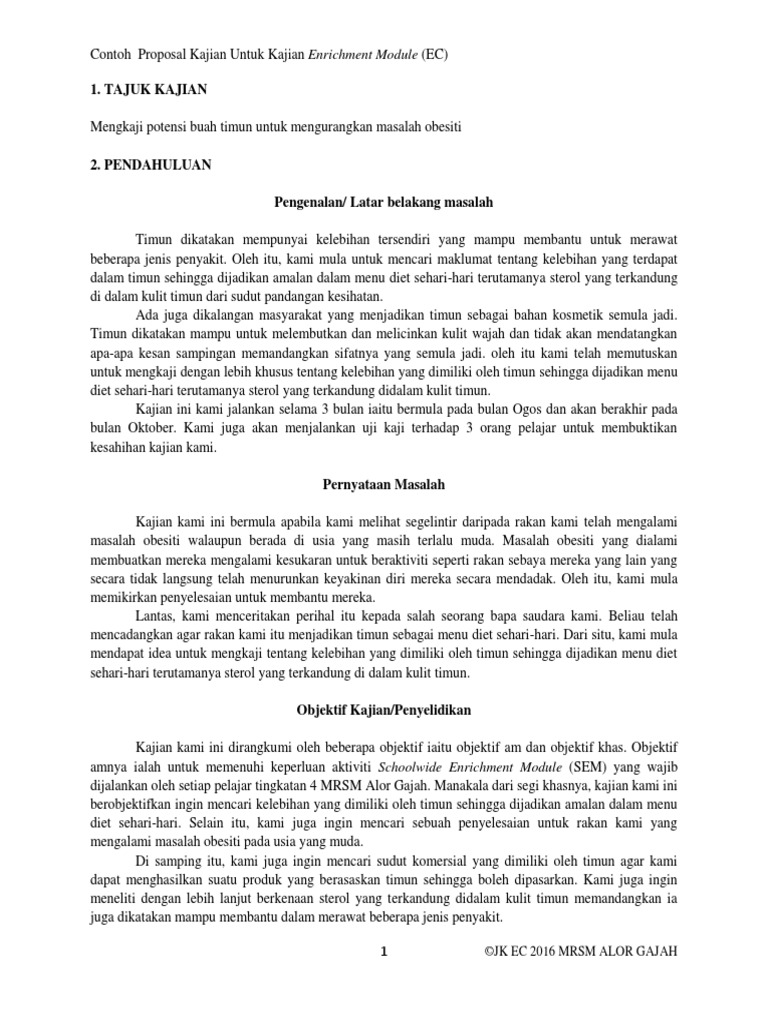 Contoh Proposal Kajian Untuk Kajian Enrichment Module (EC)

1. TAJUK KAJIAN

Mengkaji potensi buah timun untuk mengurangkan masalah obesiti

2. PENDAHULUAN

Pengenalan/ Latar belakang masalah

Timun dikatakan mempunyai kelebihan tersendiri yang mampu membantu untuk merawat beberapa jenis penyakit. Oleh itu, kami mula untuk mencari maklumat tentang kelebihan yang terdapat dalam timun sehingga dijadikan amalan dalam menu diet sehari-hari terutamanya sterol yang terkandung di dalam kulit timun dari sudut pandangan kesihatan.

Ada juga dikalangan masyarakat yang menjadikan timun sebagai bahan kosmetik semula jadi. Timun dikatakan mampu untuk melembutkan dan melicinkan kulit wajah dan tidak akan mendatangkan apa-apa kesan sampingan memandangkan sifatnya yang semula jadi. oleh itu kami telah memutuskan untuk mengkaji dengan lebih khusus tentang kelebihan yang dimiliki oleh timun sehingga dijadikan menu diet sehari-hari terutamanya sterol yang terkandung didalam kulit timun.

Kajian ini kami jalankan selama 3 bulan iaitu bermula pada bulan Ogos dan akan berakhir pada bulan Oktober. Kami juga akan menjalankan uji kaji terhadap 3 orang pelajar untuk membuktikan kesahihan kajian kami.

Pernyataan Masalah

Kajian kami ini bermula apabila kami melihat segelintir daripada rakan kami telah mengalami masalah obesiti walaupun berada di usia yang masih terlalu muda. Masalah obesiti yang dialami membuatkan mereka mengalami kesukaran untuk beraktiviti seperti rakan sebaya mereka yang lain yang secara tidak langsung telah menurunkan keyakinan diri mereka secara mendadak. Oleh itu, kami mula memikirkan penyelesaian untuk membantu mereka.

Lantas, kami menceritakan perihal itu kepada salah seorang bapa saudara kami. Beliau telah mencadangkan agar rakan kami itu menjadikan timun sebagai menu diet sehari-hari. Dari situ, kami mula mendapat idea untuk mengkaji tentang kelebihan yang dimiliki oleh timun sehingga dijadikan menu diet sehari-hari terutamanya sterol yang terkandung di dalam kulit timun.

Objektif Kajian/Penyelidikan

Kajian kami ini dirangkumi oleh beberapa objektif iaitu objektif am dan objektif khas. Objektif amnya ialah untuk memenuhi keperluan aktiviti Schoolwide Enrichment Module (SEM) yang wajib dijalankan oleh setiap pelajar tingkatan 4 MRSM Alor Gajah. Manakala dari segi khasnya, kajian kami ini berobjektifkan ingin mencari kelebihan yang dimiliki oleh timun sehingga dijadikan amalan dalam menu diet sehari-hari. Selain itu, kami juga ingin mencari sebuah penyelesaian untuk rakan kami yang mengalami masalah obesiti pada usia yang muda.

Di samping itu, kami juga ingin mencari sudut komersial yang dimiliki oleh timun agar kami dapat menghasilkan suatu produk yang berasaskan timun sehingga boleh dipasarkan. Kami juga ingin meneliti dengan lebih lanjut berkenaan sterol yang terkandung didalam kulit timun memandangkan ia juga dikatakan mampu membantu dalam merawat beberapa jenis penyakit.

1 ©JK EC 2016 MRSM ALOR GAJAH